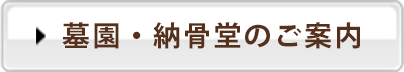 墓園・納骨堂のご案内